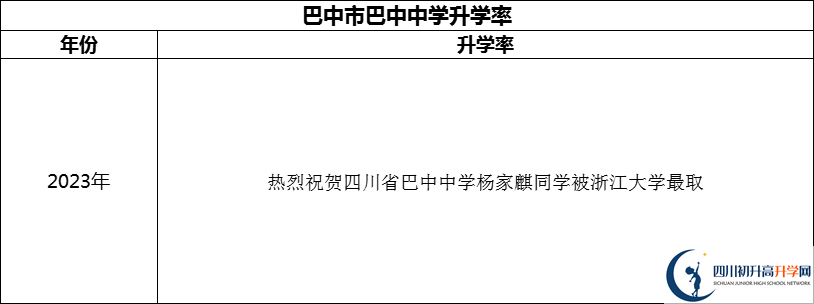 巴中市巴中中学升学率

| 年份 | 升学率 |
|---|---|
| 2023年 | 热烈祝贺四川省巴中中学杨家麒同学被浙江大学最取 |

四川初升高升学网
SICHUAN JUNIOR HIGH SCHOOL NETWORK